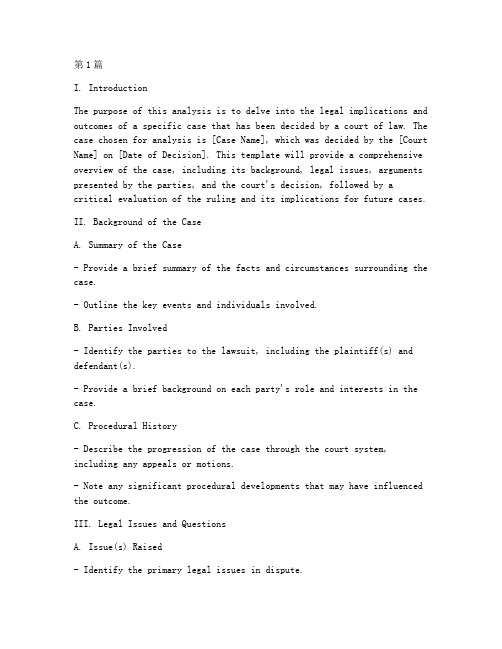 第1篇

I. Introduction

The purpose of this analysis is to delve into the legal implications and outcomes of a specific case that has been decided by a court of law. The case chosen for analysis is [Case Name], which was decided by the [Court Name] on [Date of Decision]. This template will provide a comprehensive overview of the case, including its background, legal issues, arguments presented by the parties, and the court's decision, followed by a critical evaluation of the ruling and its implications for future cases.

II. Background of the Case

A. Summary of the Case

- Provide a brief summary of the facts and circumstances surrounding the case.

- Outline the key events and individuals involved.

B. Parties Involved

- Identify the parties to the lawsuit, including the plaintiff(s) and defendant(s).

- Provide a brief background on each party's role and interests in the case.

C. Procedural History

- Describe the progression of the case through the court system, including any appeals or motions.

- Note any significant procedural developments that may have influenced the outcome.

III. Legal Issues and Questions

A. Issue(s) Raised

- Identify the primary legal issues in dispute.